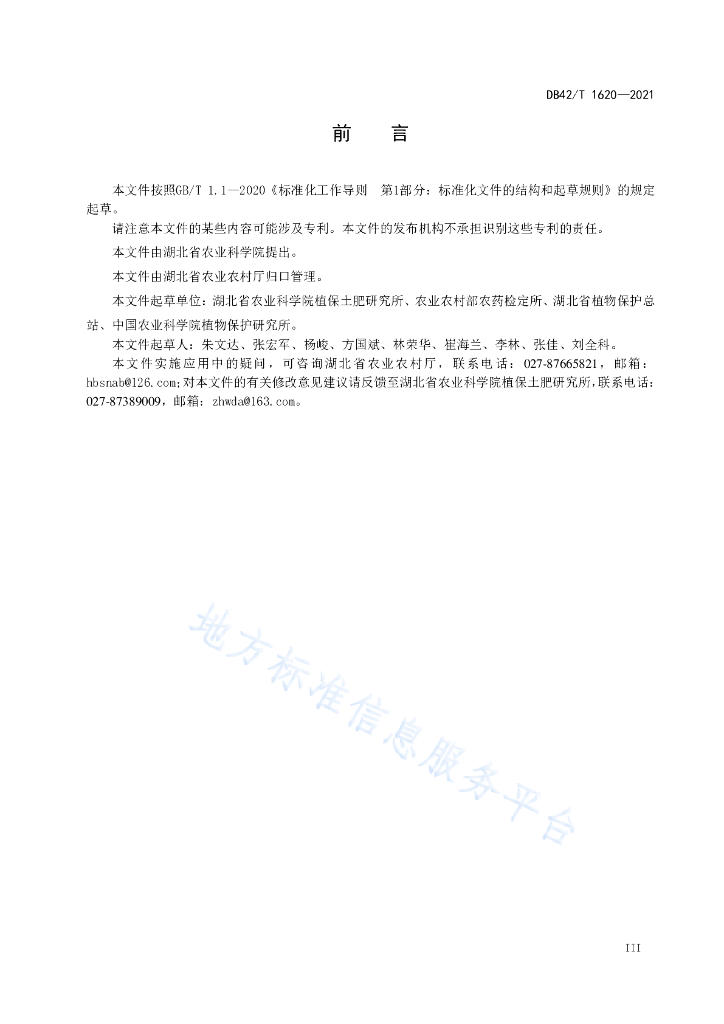 DB42/T 1620—2021

前　言

本文件按照GB/T 1.1—2020《标准化工作导则　第1部分：标准化文件的结构和起草规则》的规定起草。

请注意本文件的某些内容可能涉及专利。本文件的发布机构不承担识别这些专利的责任。

本文件由湖北省农业科学院提出。

本文件由湖北省农业农村厅归口管理。

本文件起草单位：湖北省农业科学院植保土肥研究所、农业农村部农药检定所、湖北省植物保护总站、中国农业科学院植物保护研究所。

本文件起草人：朱文达、张宏军、杨峻、方国斌、林荣华、崔海兰、李林、张佳、刘全科。

本文件实施应用中的疑问，可咨询湖北省农业农村厅，联系电话：027-87665821，邮箱：hbsnab@126.com；对本文件的有关修改意见建议请反馈至湖北省农业科学院植保土肥研究所，联系电话：027-87389009，邮箱：zhwda@163.com。

地方标准信息服务平台

III